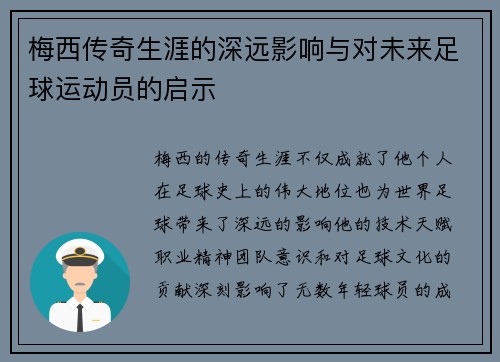 梅西传奇生涯的深远影响与对未来足球运动员的启示

梅西的传奇生涯不仅成就了他个人在足球史上的伟大地位也为世界足球带来了深远的影响他的技术天赋职业精神团队意识和对足球文化的贡献深刻影响了无数年轻球员的成